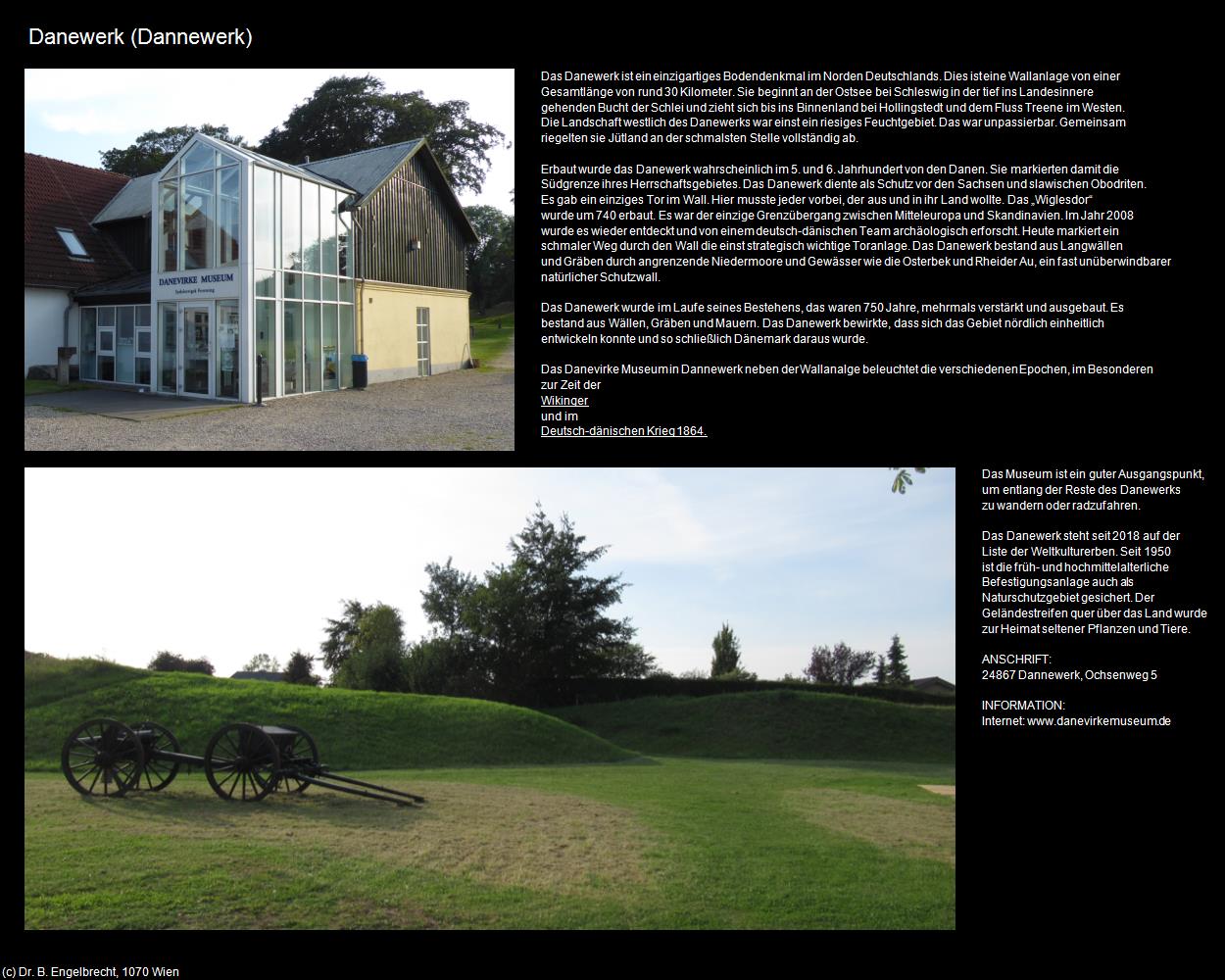 Danewerk (Dannewerk)

DANEVIRKE MUSEUM

Das Danewerk ist ein einzigartiges Bodendenkmal im Norden Deutschlands. Dies ist eine Wallanlage von einer Gesamtlänge von rund 30 Kilometer. Sie beginnt an der Ostsee bei Schleswig in der tief ins Landesinnere gehenden Bucht der Schlei und zieht sich bis ins Binnenland bei Hollingstedt und dem Fluss Treene im Westen. Die Landschaft westlich des Danewerks war einst ein riesiges Feuchtgebiet. Das war unpassierbar. Gemeinsam riegelten sie Jütland an der schmalsten Stelle vollständig ab.

Erbaut wurde das Danewerk wahrscheinlich im 5. und 6. Jahrhundert von den Danen. Sie markierten damit die Südgrenze ihres Herrschaftsgebietes. Das Danewerk diente als Schutz vor den Sachsen und slawischen Obodriten. Es gab ein einziges Tor im Wall. Hier musste jeder vorbei, der aus und in ihr Land wollte. Das „Wiglesdor“ wurde um 740 erbaut. Es war der einzige Grenzübergang zwischen Mitteleuropa und Skandinavien. Im Jahr 2008 wurde es wieder entdeckt und von einem deutsch-dänischen Team archäologisch erforscht. Heute markiert ein schmaler Weg durch den Wall die einst strategisch wichtige Toranlage. Das Danewerk bestand aus Langwällen und Gräben durch angrenzende Niedermoore und Gewässer wie die Osterbek und Rheider Au, ein fast unüberwindbarer natürlicher Schutzwall.

Das Danewerk wurde im Laufe seines Bestehens, das waren 750 Jahre, mehrmals verstärkt und ausgebaut. Es bestand aus Wällen, Gräben und Mauern. Das Danewerk bewirkte, dass sich das Gebiet nördlich einheitlich entwickeln konnte und so schließlich Dänemark daraus wurde.

Das Danevirke Museum in Dannewerk neben der Wallanalge beleuchtet die verschiedenen Epochen, im Besonderen zur Zeit der
Wikinger
und im
Deutsch-dänischen Krieg 1864.

Das Museum ist ein guter Ausgangspunkt, um entlang der Reste des Danewerks zu wandern oder radzufahren.

Das Danewerk steht seit 2018 auf der Liste der Weltkulturerben. Seit 1950 ist die früh- und hochmittelalterliche Befestigungsanlage auch als Naturschutzgebiet gesichert. Der Geländestreifen quer über das Land wurde zur Heimat seltener Pflanzen und Tiere.

ANSCHRIFT:
24867 Dannewerk, Ochsenweg 5

INFORMATION:
Internet: www.danevirkemuseum.de

(c) Dr. B. Engelbrecht, 1070 Wien